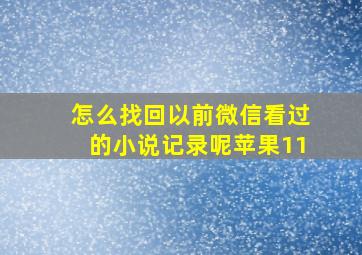 怎么找回以前微信看过的小说记录呢苹果11